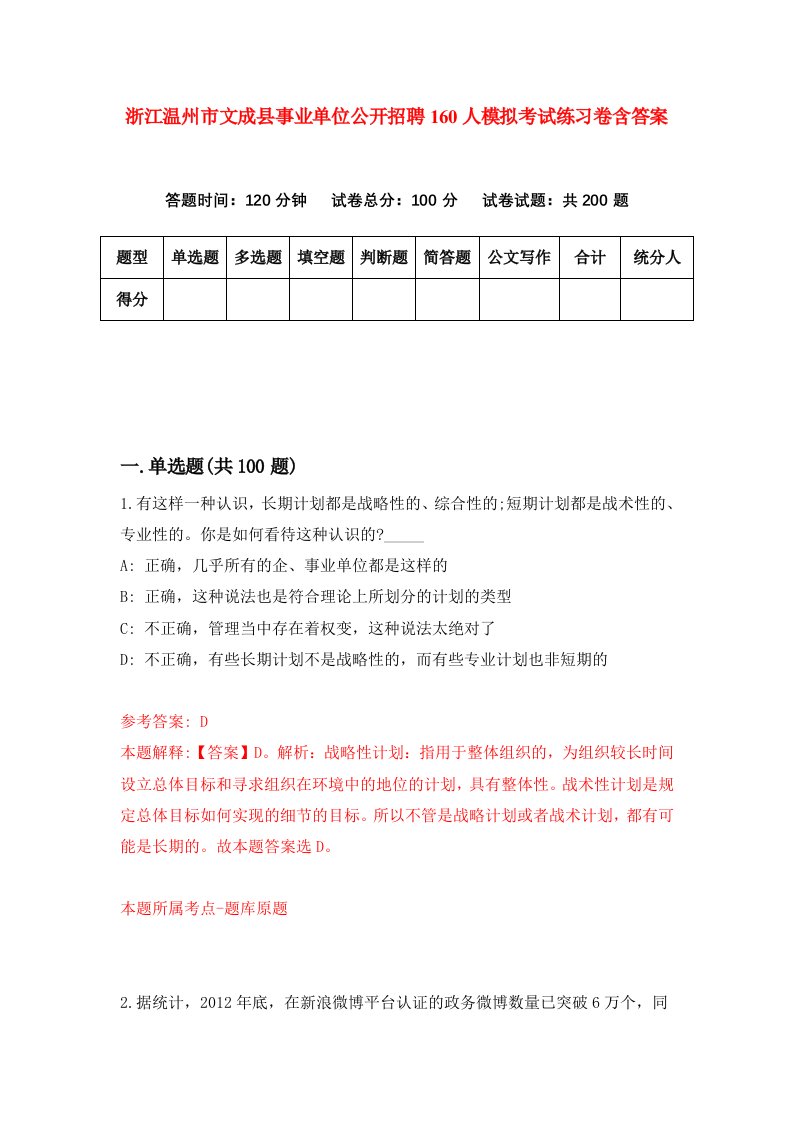 浙江温州市文成县事业单位公开招聘160人模拟考试练习卷含答案

答题时间：120分钟　试卷总分：100分　试卷试题：共200题

| 题型 | 单选题 | 多选题 | 填空题 | 判断题 | 简答题 | 公文写作 | 合计 | 统分人 |
|---|---|---|---|---|---|---|---|---|
| 得分 |  |  |  |  |  |  |  |  |

一.单选题(共100题)

1.有这样一种认识，长期计划都是战略性的、综合性的;短期计划都是战术性的、专业性的。你是如何看待这种认识的?_____

A: 正确，几乎所有的企、事业单位都是这样的

B: 正确，这种说法也是符合理论上所划分的计划的类型

C: 不正确，管理当中存在着权变，这种说法太绝对了

D: 不正确，有些长期计划不是战略性的，而有些专业计划也非短期的

参考答案: D

本题解释:【答案】D。解析：战略性计划：指用于整体组织的，为组织较长时间设立总体目标和寻求组织在环境中的地位的计划，具有整体性。战术性计划是规定总体目标如何实现的细节的目标。所以不管是战略计划或者战术计划，都有可能是长期的。故本题答案选D。

本题所属考点-题库原题

2.据统计，2012年底，在新浪微博平台认证的政务微博数量已突破6万个，同